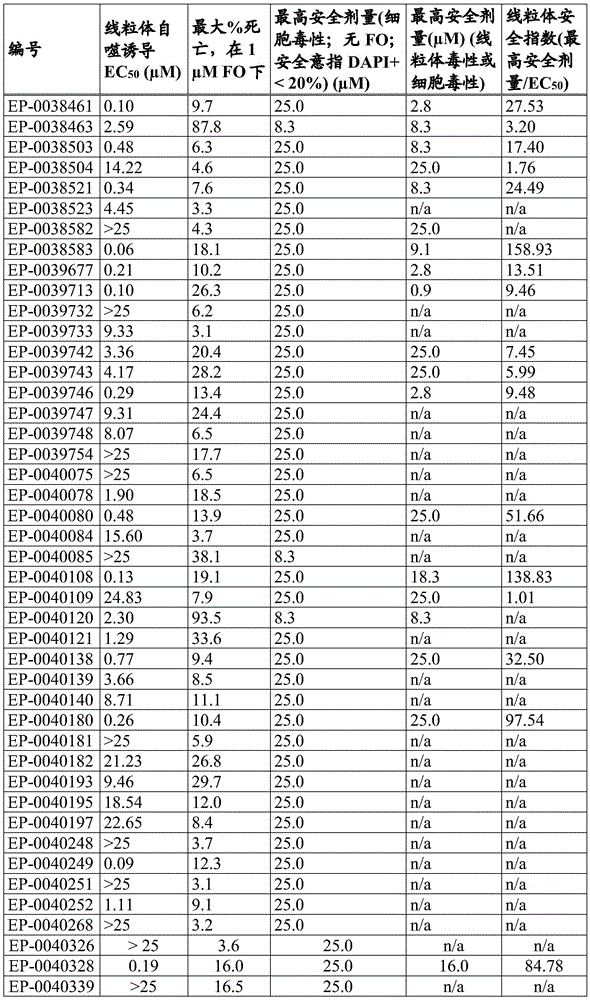 | 编号 | 线粒体自噬诱导 $EC_{50}$ (μM) | 最大%死亡，在 1 μM FO 下 | 最高安全剂量(细胞毒性；无 FO；安全意指 DAPI+ < 20%) (μM) | 最高安全剂量(μM) (线粒体毒性或细胞毒性) | 线粒体安全指数(最高安全剂量/$EC_{50}$) |
|---|---|---|---|---|---|
| EP-0038461 | 0.10 | 9.7 | 25.0 | 2.8 | 27.53 |
| EP-0038463 | 2.59 | 87.8 | 8.3 | 8.3 | 3.20 |
| EP-0038503 | 0.48 | 6.3 | 25.0 | 8.3 | 17.40 |
| EP-0038504 | 14.22 | 4.6 | 25.0 | 25.0 | 1.76 |
| EP-0038521 | 0.34 | 7.6 | 25.0 | 8.3 | 24.49 |
| EP-0038523 | 4.45 | 3.3 | 25.0 | n/a | n/a |
| EP-0038582 | >25 | 4.3 | 25.0 | 25.0 | n/a |
| EP-0038583 | 0.06 | 18.1 | 25.0 | 9.1 | 158.93 |
| EP-0039677 | 0.21 | 10.2 | 25.0 | 2.8 | 13.51 |
| EP-0039713 | 0.10 | 26.3 | 25.0 | 0.9 | 9.46 |
| EP-0039732 | >25 | 6.2 | 25.0 | n/a | n/a |
| EP-0039733 | 9.33 | 3.1 | 25.0 | n/a | n/a |
| EP-0039742 | 3.36 | 20.4 | 25.0 | 25.0 | 7.45 |
| EP-0039743 | 4.17 | 28.2 | 25.0 | 25.0 | 5.99 |
| EP-0039746 | 0.29 | 13.4 | 25.0 | 2.8 | 9.48 |
| EP-0039747 | 9.31 | 24.4 | 25.0 | n/a | n/a |
| EP-0039748 | 8.07 | 6.5 | 25.0 | n/a | n/a |
| EP-0039754 | >25 | 17.7 | 25.0 | n/a | n/a |
| EP-0040075 | >25 | 6.5 | 25.0 | n/a | n/a |
| EP-0040078 | 1.90 | 18.5 | 25.0 | n/a | n/a |
| EP-0040080 | 0.48 | 13.9 | 25.0 | 25.0 | 51.66 |
| EP-0040084 | 15.60 | 3.7 | 25.0 | n/a | n/a |
| EP-0040085 | >25 | 38.1 | 8.3 | n/a | n/a |
| EP-0040108 | 0.13 | 19.1 | 25.0 | 18.3 | 138.83 |
| EP-0040109 | 24.83 | 7.9 | 25.0 | 25.0 | 1.01 |
| EP-0040120 | 2.30 | 93.5 | 8.3 | 8.3 | n/a |
| EP-0040121 | 1.29 | 33.6 | 25.0 | n/a | n/a |
| EP-0040138 | 0.77 | 9.4 | 25.0 | 25.0 | 32.50 |
| EP-0040139 | 3.66 | 8.5 | 25.0 | n/a | n/a |
| EP-0040140 | 8.71 | 11.1 | 25.0 | n/a | n/a |
| EP-0040180 | 0.26 | 10.4 | 25.0 | 25.0 | 97.54 |
| EP-0040181 | >25 | 5.9 | 25.0 | n/a | n/a |
| EP-0040182 | 21.23 | 26.8 | 25.0 | n/a | n/a |
| EP-0040193 | 9.46 | 29.7 | 25.0 | n/a | n/a |
| EP-0040195 | 18.54 | 12.0 | 25.0 | n/a | n/a |
| EP-0040197 | 22.65 | 8.4 | 25.0 | n/a | n/a |
| EP-0040248 | >25 | 3.7 | 25.0 | n/a | n/a |
| EP-0040249 | 0.09 | 12.3 | 25.0 | n/a | n/a |
| EP-0040251 | >25 | 3.1 | 25.0 | n/a | n/a |
| EP-0040252 | 1.11 | 9.1 | 25.0 | n/a | n/a |
| EP-0040268 | >25 | 3.2 | 25.0 | n/a | n/a |
| EP-0040326 | > 25 | 3.6 | 25.0 | n/a | n/a |
| EP-0040328 | 0.19 | 16.0 | 25.0 | 16.0 | 84.78 |
| EP-0040339 | >25 | 16.5 | 25.0 | n/a | n/a |